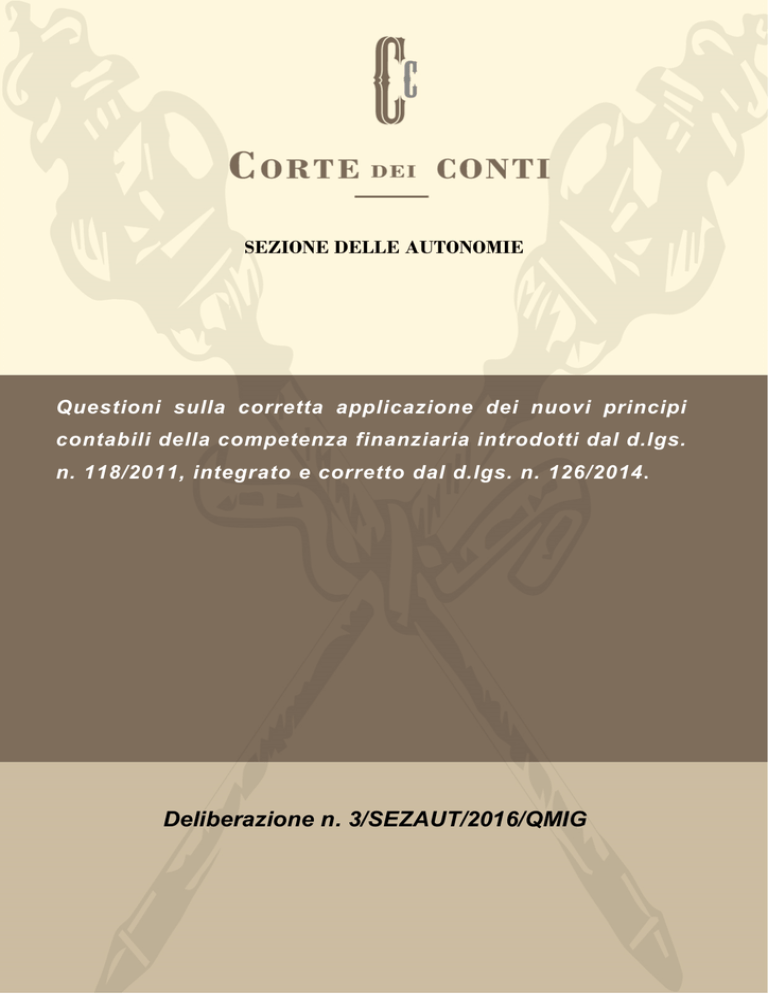 CC

CORTE DEI CONTI

SEZIONE DELLE AUTONOMIE

Questioni sulla corretta applicazione dei nuovi principi contabili della competenza finanziaria introdotti dal d.lgs. n. 118/2011, integrato e corretto dal d.lgs. n. 126/2014.

Deliberazione n. 3/SEZAUT/2016/QMIG